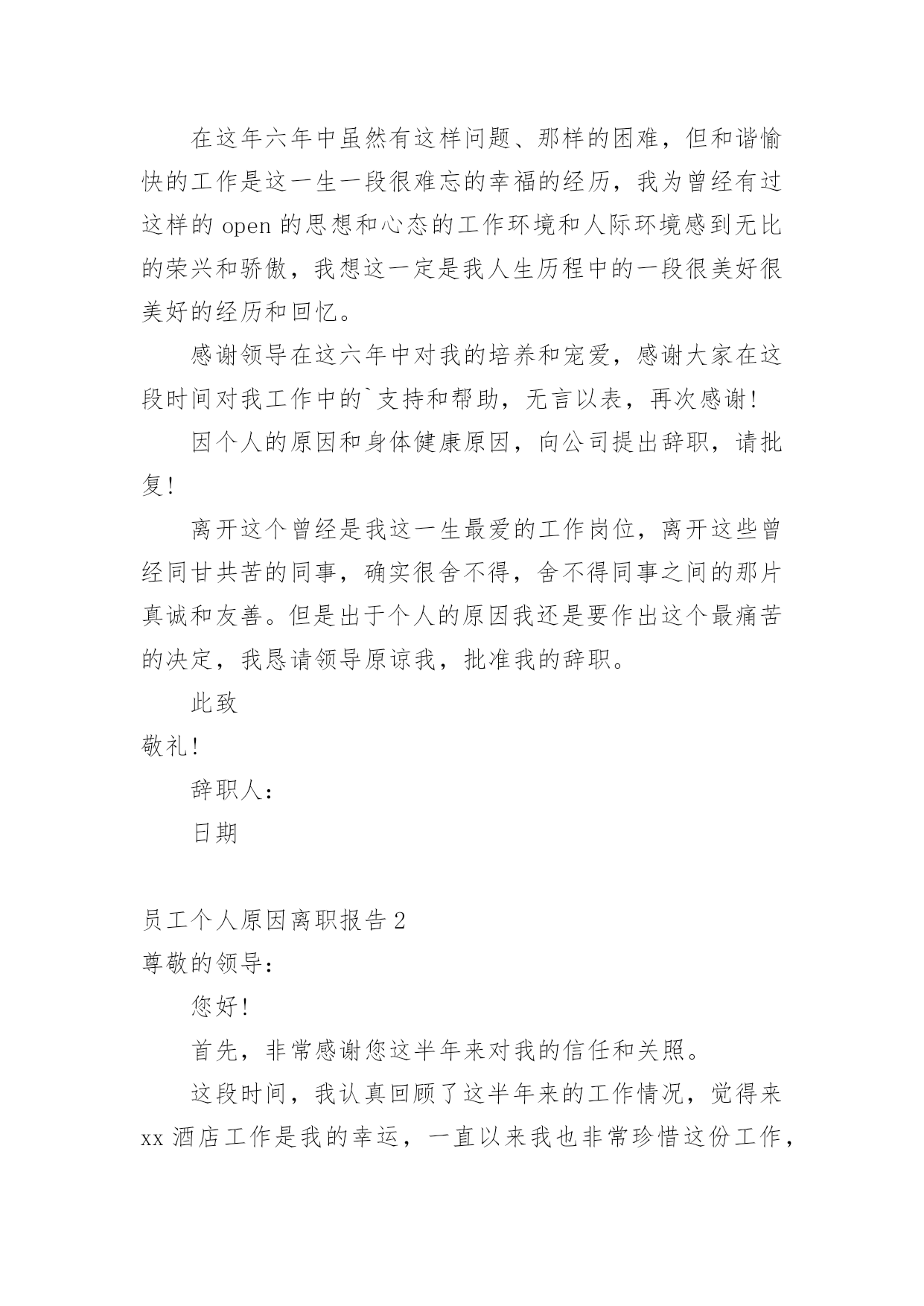 在这年六年中虽然有这样问题、那样的困难，但和谐愉快的工作是这一生一段很难忘的幸福的经历，我为曾经有过这样的 open 的思想和心态的工作环境和人际环境感到无比的荣兴和骄傲，我想这一定是我人生历程中的一段很美好很美好的经历和回忆。

感谢领导在这六年中对我的培养和宠爱，感谢大家在这段时间对我工作中的`支持和帮助，无言以表，再次感谢!

因个人的原因和身体健康原因，向公司提出辞职，请批复!

离开这个曾经是我这一生最爱的工作岗位，离开这些曾经同甘共苦的同事，确实很舍不得，舍不得同事之间的那片真诚和友善。但是出于个人的原因我还是要作出这个最痛苦的决定，我恳请领导原谅我，批准我的辞职。

此致

敬礼!

辞职人:

日期

员工个人原因离职报告 2

尊敬的领导:

您好!

首先，非常感谢您这半年来对我的信任和关照。

这段时间，我认真回顾了这半年来的工作情况，觉得来 xx 酒店工作是我的幸运，一直以来我也非常珍惜这份工作，